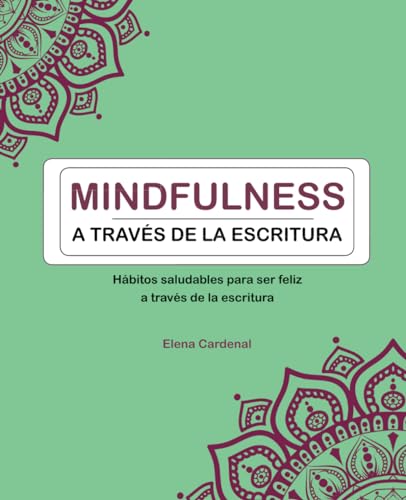 MINDFULNESS
A TRAVÉS DE LA ESCRITURA

Hábitos saludables para ser feliz a través de la escritura

Elena Cardenal